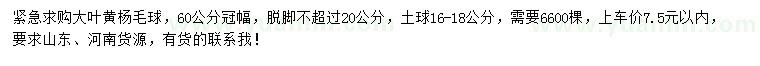 紧急求购大叶黄杨毛球，60公分冠幅，脱脚不超过20公分，土球16-18公分，需要6600棵，上车价7.5元以内，要求山东、河南货源，有货的联系我！